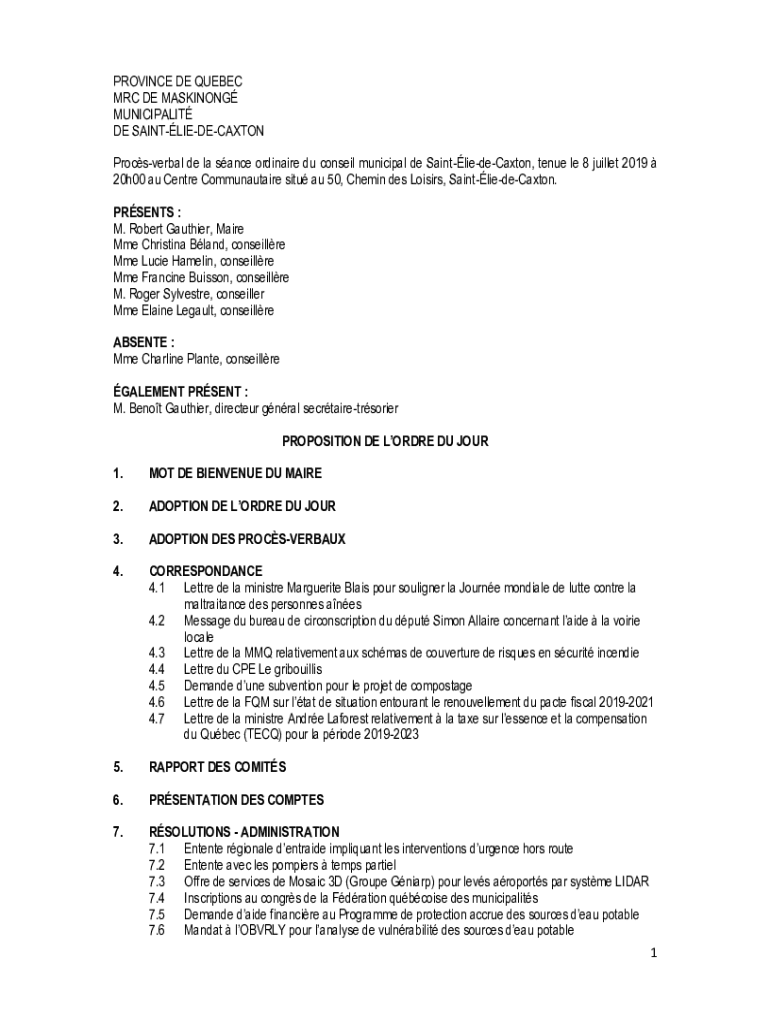 PROVINCE DE QUEBEC
MRC DE MASKINONGÉ
MUNICIPALITÉ
DE SAINT-ÉLIE-DE-CAXTON

Procès-verbal de la séance ordinaire du conseil municipal de Saint-Élie-de-Caxton, tenue le 8 juillet 2019 à 20h00 au Centre Communautaire situé au 50, Chemin des Loisirs, Saint-Élie-de-Caxton.

PRÉSENTS :
M. Robert Gauthier, Maire
Mme Christina Béland, conseillère
Mme Lucie Hamelin, conseillère
Mme Francine Buisson, conseillère
M. Roger Sylvestre, conseiller
Mme Elaine Legault, conseillère

ABSENTE :
Mme Charline Plante, conseillère

ÉGALEMENT PRÉSENT :
M. Benoît Gauthier, directeur général secrétaire-trésorier

PROPOSITION DE L'ORDRE DU JOUR

1. MOT DE BIENVENUE DU MAIRE

2. ADOPTION DE L'ORDRE DU JOUR

3. ADOPTION DES PROCÈS-VERBAUX

4. CORRESPONDANCE
4.1 Lettre de la ministre Marguerite Blais pour souligner la Journée mondiale de lutte contre la maltraitance des personnes aînées
4.2 Message du bureau de circonscription du député Simon Allaire concernant l'aide à la voirie locale
4.3 Lettre de la MMQ relativement aux schémas de couverture de risques en sécurité incendie
4.4 Lettre du CPE Le gribouillis
4.5 Demande d'une subvention pour le projet de compostage
4.6 Lettre de la FQM sur l'état de situation entourant le renouvellement du pacte fiscal 2019-2021
4.7 Lettre de la ministre Andrée Laforest relativement à la taxe sur l'essence et la compensation du Québec (TECQ) pour la période 2019-2023

5. RAPPORT DES COMITÉS

6. PRÉSENTATION DES COMPTES

7. RÉSOLUTIONS - ADMINISTRATION
7.1 Entente régionale d'entraide impliquant les interventions d'urgence hors route
7.2 Entente avec les pompiers à temps partiel
7.3 Offre de services de Mosaic 3D (Groupe Géniarp) pour levés aéroportés par système LIDAR
7.4 Inscriptions au congrès de la Fédération québécoise des municipalités
7.5 Demande d'aide financière au Programme de protection accrue des sources d'eau potable
7.6 Mandat à l'OBVRLY pour l'analyse de vulnérabilité des sources d'eau potable

1